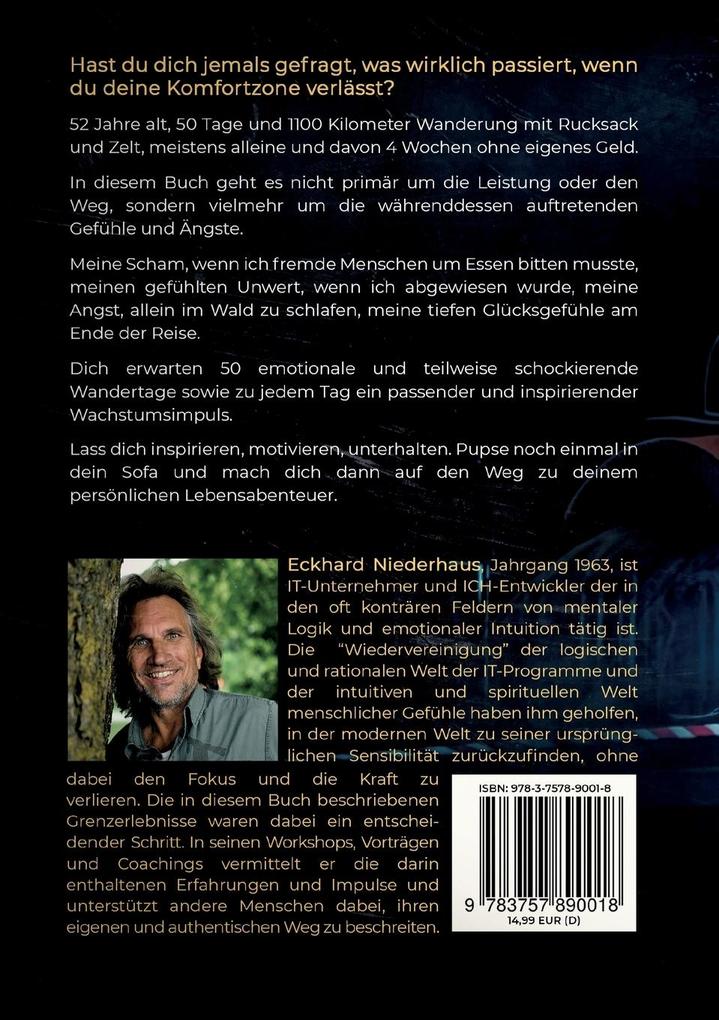 Hast du dich jemals gefragt, was wirklich passiert, wenn du deine Komfortzone verlässt?

52 Jahre alt, 50 Tage und 1100 Kilometer Wanderung mit Rucksack und Zelt, meistens alleine und davon 4 Wochen ohne eigenes Geld.

In diesem Buch geht es nicht primär um die Leistung oder den Weg, sondern vielmehr um die währenddessen auftretenden Gefühle und Ängste.

Meine Scham, wenn ich fremde Menschen um Essen bitten musste, meinen gefühlten Unwert, wenn ich abgewiesen wurde, meine Angst, allein im Wald zu schlafen, meine tiefen Glücksgefühle am Ende der Reise.

Dich erwarten 50 emotionale und teilweise schockierende Wandertage sowie zu jedem Tag ein passender und inspirierender Wachstumsimpuls.

Lass dich inspirieren, motivieren, unterhalten. Pupse noch einmal in dein Sofa und mach dich dann auf den Weg zu deinem persönlichen Lebensabenteuer.

Eckhard Niederhaus, Jahrgang 1963, ist IT-Unternehmer und ICH-Entwickler der in den oft konträren Feldern von mentaler Logik und emotionaler Intuition tätig ist. Die "Wiedervereinigung" der logischen und rationalen Welt der IT-Programme und der intuitiven und spirituellen Welt menschlicher Gefühle haben ihm geholfen, in der modernen Welt zu seiner ursprünglichen Sensibilität zurückzufinden, ohne dabei den Fokus und die Kraft zu verlieren. Die in diesem Buch beschriebenen Grenzerlebnisse waren dabei ein entscheidender Schritt. In seinen Workshops, Vorträgen und Coachings vermittelt er die darin enthaltenen Erfahrungen und Impulse und unterstützt andere Menschen dabei, ihren eigenen und authentischen Weg zu beschreiten.

ISBN: 978-3-7578-9001-8
9 783757 890018
14,99 EUR (D)